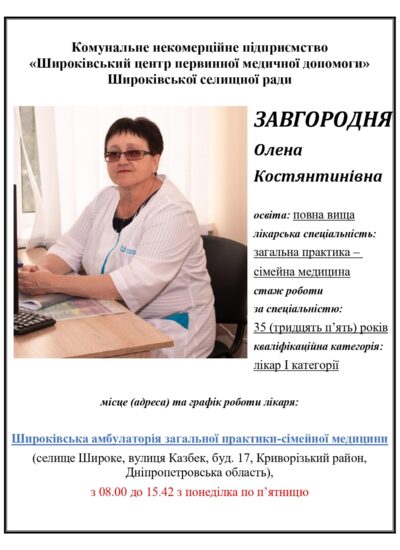 Комунальне некомерційне підприємство
«Широківський центр первинної медичної допомоги»
Широківської селищної ради

ЗАВГОРОДНЯ
Олена
Костянтинівна

освіта: повна вища
лікарська спеціальність: загальна практика – сімейна медицина
стаж роботи за спеціальністю: 35 (тридцять п'ять) років
кваліфікаційна категорія: лікар I категорії

місце (адреса) та графік роботи лікаря:

Широківська амбулаторія загальної практики-сімейної медицини
(селище Широке, вулиця Казбек, буд. 17, Криворізький район, Дніпропетровська область),
з 08.00 до 15.42 з понеділка по п'ятницю